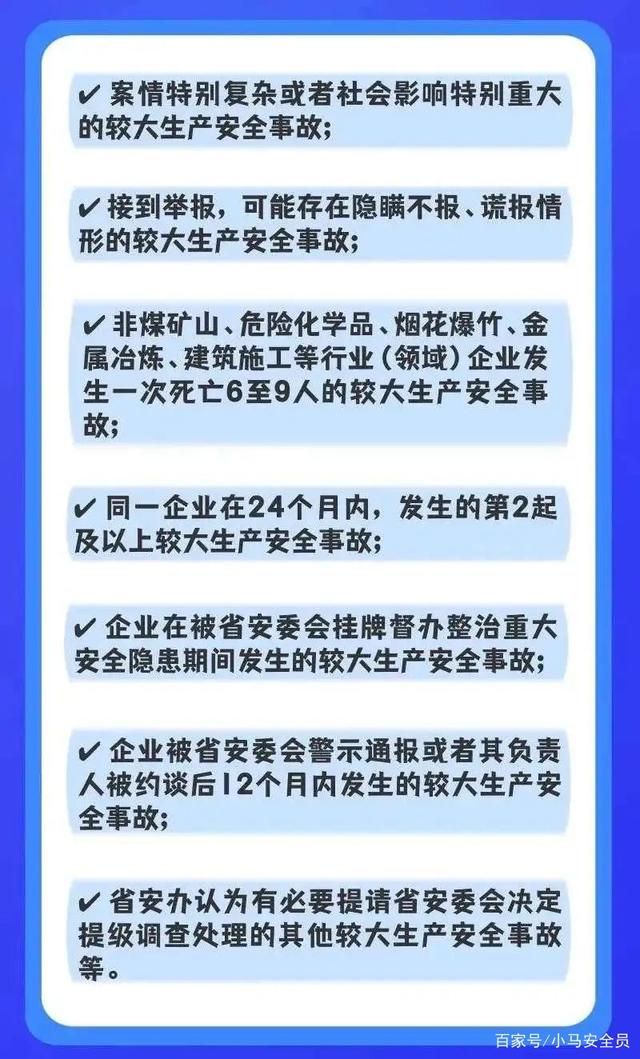 ✔ 案情特别复杂或者社会影响特别重大的较大生产安全事故；

✔ 接到举报，可能存在隐瞒不报、谎报情形的较大生产安全事故；

✔ 非煤矿山、危险化学品、烟花爆竹、金属冶炼、建筑施工等行业（领域）企业发生一次死亡6至9人的较大生产安全事故；

✔ 同一企业在24个月内，发生的第2起及以上较大生产安全事故；

✔ 企业在被省安委会挂牌督办整治重大安全隐患期间发生的较大生产安全事故；

✔ 企业被省安委会警示通报或者其负责人被约谈后12个月内发生的较大生产安全事故；

✔ 省安办认为有必要提请省安委会决定提级调查处理的其他较大生产安全事故等。

百家号/小马安全员